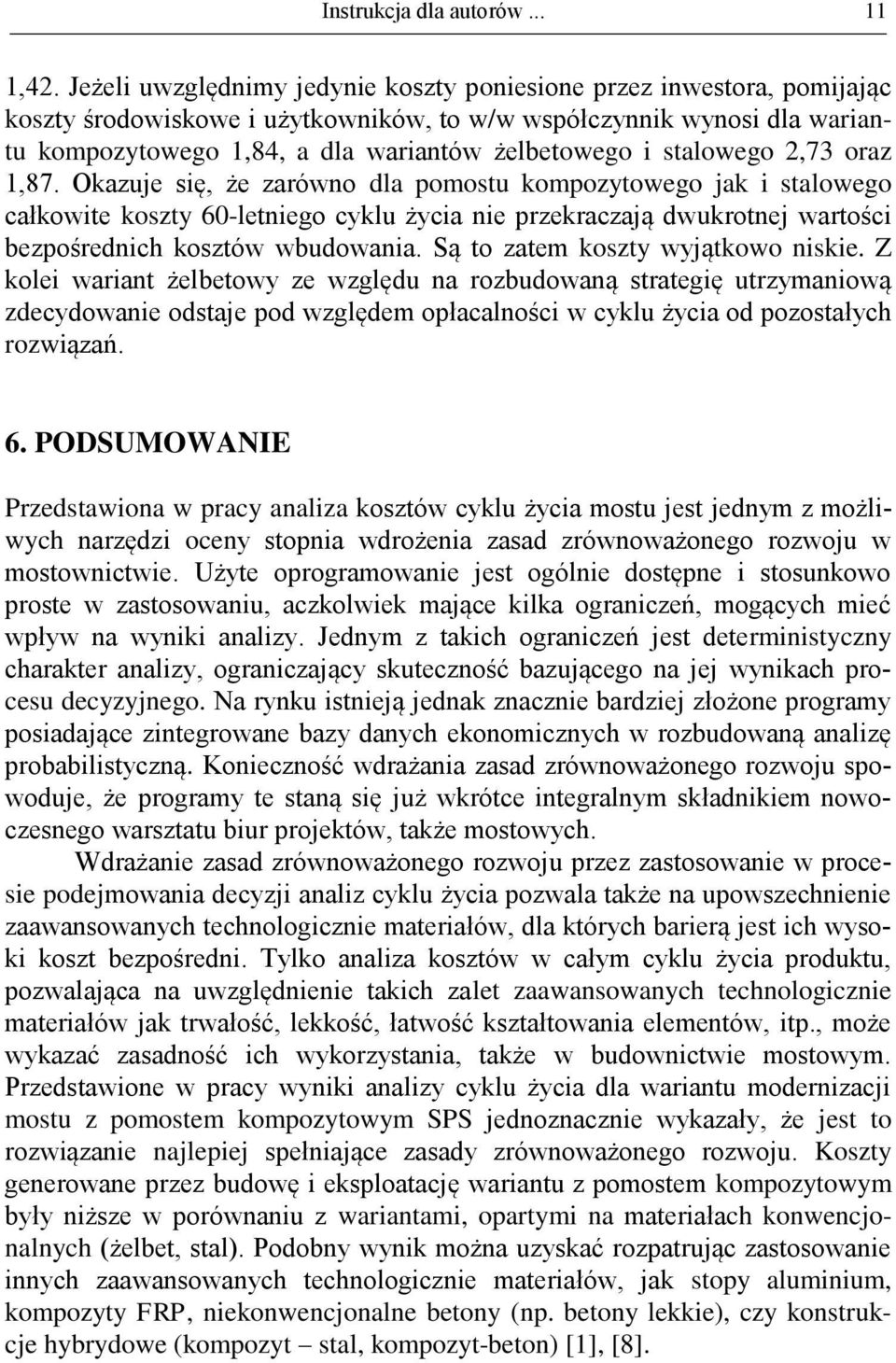 Instrukcja dla autorów ... 11

1,42. Jeżeli uwzględnimy jedynie koszty poniesione przez inwestora, pomijając koszty środowiskowe i użytkowników, to w/w współczynnik wynosi dla wariantu kompozytowego 1,84, a dla wariantów żelbetowego i stalowego 2,73 oraz 1,87. Okazuje się, że zarówno dla pomostu kompozytowego jak i stalowego całkowite koszty 60-letniego cyklu życia nie przekraczają dwukrotnej wartości bezpośrednich kosztów wbudowania. Są to zatem koszty wyjątkowo niskie. Z kolei wariant żelbetowy ze względu na rozbudowaną strategię utrzymaniową zdecydowanie odstaje pod względem opłacalności w cyklu życia od pozostałych rozwiązań.

6. PODSUMOWANIE

Przedstawiona w pracy analiza kosztów cyklu życia mostu jest jednym z możliwych narzędzi oceny stopnia wdrożenia zasad zrównoważonego rozwoju w mostownictwie. Użyte oprogramowanie jest ogólnie dostępne i stosunkowo proste w zastosowaniu, aczkolwiek mające kilka ograniczeń, mogących mieć wpływ na wyniki analizy. Jednym z takich ograniczeń jest deterministyczny charakter analizy, ograniczający skuteczność bazującego na jej wynikach procesu decyzyjnego. Na rynku istnieją jednak znacznie bardziej złożone programy posiadające zintegrowane bazy danych ekonomicznych w rozbudowaną analizę probabilistyczną. Konieczność wdrażania zasad zrównoważonego rozwoju spowoduje, że programy te staną się już wkrótce integralnym składnikiem nowoczesnego warsztatu biur projektów, także mostowych.

Wdrażanie zasad zrównoważonego rozwoju przez zastosowanie w procesie podejmowania decyzji analiz cyklu życia pozwala także na upowszechnienie zaawansowanych technologicznie materiałów, dla których barierą jest ich wysoki koszt bezpośredni. Tylko analiza kosztów w całym cyklu życia produktu, pozwalająca na uwzględnienie takich zalet zaawansowanych technologicznie materiałów jak trwałość, lekkość, łatwość kształtowania elementów, itp., może wykazać zasadność ich wykorzystania, także w budownictwie mostowym. Przedstawione w pracy wyniki analizy cyklu życia dla wariantu modernizacji mostu z pomostem kompozytowym SPS jednoznacznie wykazały, że jest to rozwiązanie najlepiej spełniające zasady zrównoważonego rozwoju. Koszty generowane przez budowę i eksploatację wariantu z pomostem kompozytowym były niższe w porównaniu z wariantami, opartymi na materiałach konwencjonalnych (żelbet, stal). Podobny wynik można uzyskać rozpatrując zastosowanie innych zaawansowanych technologicznie materiałów, jak stopy aluminium, kompozyty FRP, niekonwencjonalne betony (np. betony lekkie), czy konstrukcje hybrydowe (kompozyt – stal, kompozyt-beton) [1], [8].